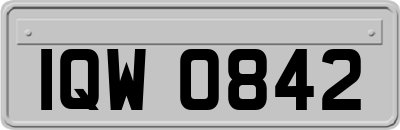 IQW 0842